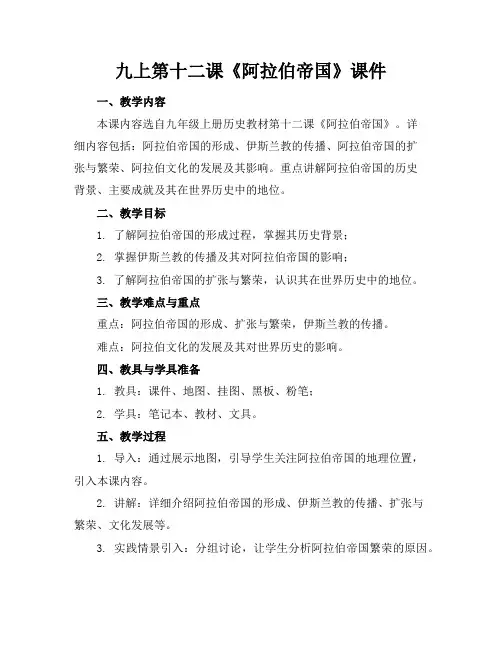 九上第十二课《阿拉伯帝国》课件

一、教学内容

本课内容选自九年级上册历史教材第十二课《阿拉伯帝国》。详细内容包括：阿拉伯帝国的形成、伊斯兰教的传播、阿拉伯帝国的扩张与繁荣、阿拉伯文化的发展及其影响。重点讲解阿拉伯帝国的历史背景、主要成就及其在世界历史中的地位。

二、教学目标

1. 了解阿拉伯帝国的形成过程，掌握其历史背景；

2. 掌握伊斯兰教的传播及其对阿拉伯帝国的影响；

3. 了解阿拉伯帝国的扩张与繁荣，认识其在世界历史中的地位。

三、教学难点与重点

重点：阿拉伯帝国的形成、扩张与繁荣，伊斯兰教的传播。

难点：阿拉伯文化的发展及其对世界历史的影响。

四、教具与学具准备

1. 教具：课件、地图、挂图、黑板、粉笔；

2. 学具：笔记本、教材、文具。

五、教学过程

1. 导入：通过展示地图，引导学生关注阿拉伯帝国的地理位置，引入本课内容。

2. 讲解：详细介绍阿拉伯帝国的形成、伊斯兰教的传播、扩张与繁荣、文化发展等。

3. 实践情景引入：分组讨论，让学生分析阿拉伯帝国繁荣的原因。